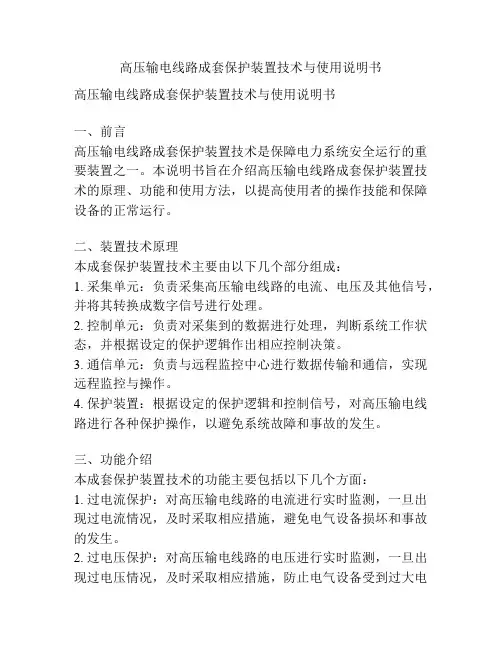 高压输电线路成套保护装置技术与使用说明书

高压输电线路成套保护装置技术与使用说明书

一、前言
高压输电线路成套保护装置技术是保障电力系统安全运行的重要装置之一。本说明书旨在介绍高压输电线路成套保护装置技术的原理、功能和使用方法，以提高使用者的操作技能和保障设备的正常运行。

二、装置技术原理
本成套保护装置技术主要由以下几个部分组成：
1. 采集单元：负责采集高压输电线路的电流、电压及其他信号，并将其转换成数字信号进行处理。
2. 控制单元：负责对采集到的数据进行处理，判断系统工作状态，并根据设定的保护逻辑作出相应控制决策。
3. 通信单元：负责与远程监控中心进行数据传输和通信，实现远程监控与操作。
4. 保护装置：根据设定的保护逻辑和控制信号，对高压输电线路进行各种保护操作，以避免系统故障和事故的发生。

三、功能介绍
本成套保护装置技术的功能主要包括以下几个方面：
1. 过电流保护：对高压输电线路的电流进行实时监测，一旦出现过电流情况，及时采取相应措施，避免电气设备损坏和事故的发生。
2. 过电压保护：对高压输电线路的电压进行实时监测，一旦出现过电压情况，及时采取相应措施，防止电气设备受到过大电